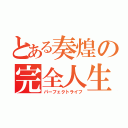 とある奏煌の
完全人生
パーフェクトライフ